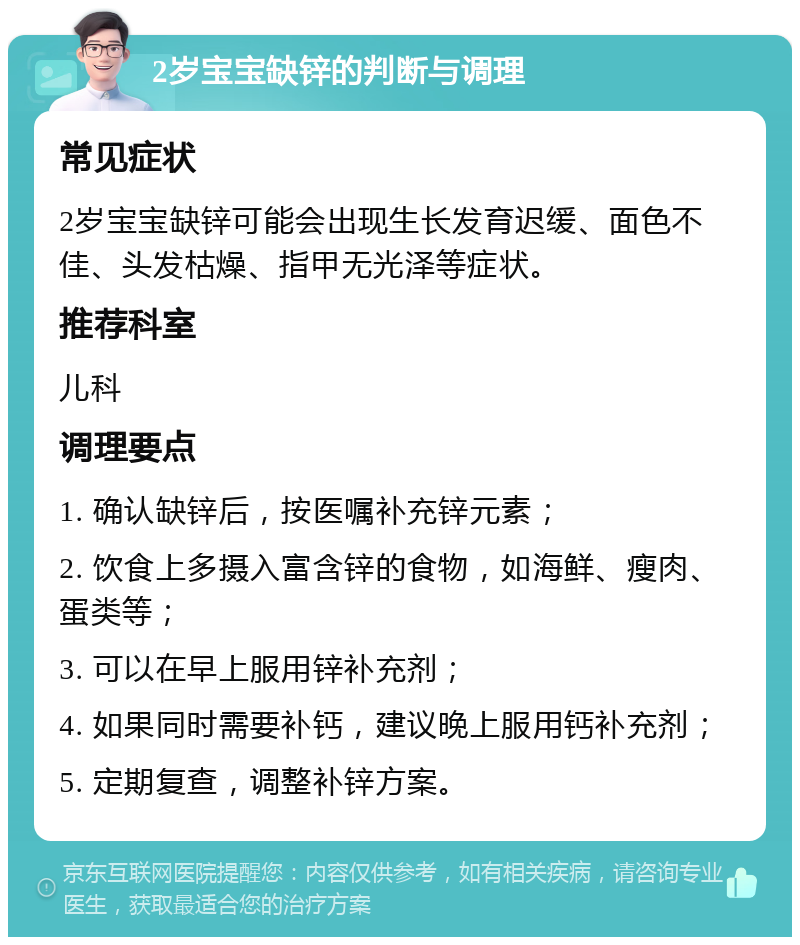 2岁宝宝缺锌的判断与调理

常见症状

2岁宝宝缺锌可能会出现生长发育迟缓、面色不佳、头发枯燥、指甲无光泽等症状。

推荐科室

儿科

调理要点

1. 确认缺锌后，按医嘱补充锌元素；

2. 饮食上多摄入富含锌的食物，如海鲜、瘦肉、蛋类等；

3. 可以在早上服用锌补充剂；

4. 如果同时需要补钙，建议晚上服用钙补充剂；

5. 定期复查，调整补锌方案。

京东互联网医院提醒您：内容仅供参考，如有相关疾病，请咨询专业医生，获取最适合您的治疗方案